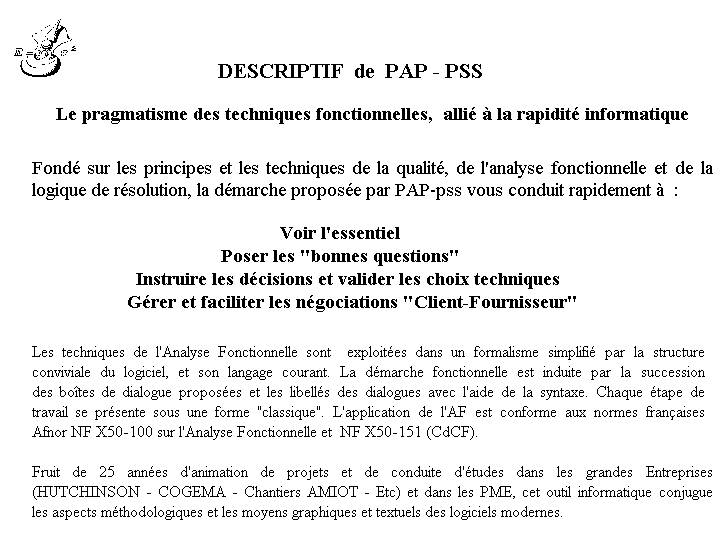 DESCRIPTIF de PAP - PSS

Le pragmatisme des techniques fonctionnelles, allié à la rapidité informatique

Fondé sur les principes et les techniques de la qualité, de l'analyse fonctionnelle et de la logique de résolution, la démarche proposée par PAP-pss vous conduit rapidement à :

Voir l'essentiel
Poser les "bonnes questions"
Instruire les décisions et valider les choix techniques
Gérer et faciliter les négociations "Client-Fournisseur"

Les techniques de l'Analyse Fonctionnelle sont exploitées dans un formalisme simplifié par la structure conviviale du logiciel, et son langage courant. La démarche fonctionnelle est induite par la succession des boîtes de dialogue proposées et les libellés des dialogues avec l'aide de la syntaxe. Chaque étape de travail se présente sous une forme "classique". L'application de l'AF est conforme aux normes françaises Afnor NF X50-100 sur l'Analyse Fonctionnelle et NF X50-151 (CdCF).

Fruit de 25 années d'animation de projets et de conduite d'études dans les grandes Entreprises (HUTCHINSON - COGEMA - Chantiers AMIOT - Etc) et dans les PME, cet outil informatique conjugue les aspects méthodologiques et les moyens graphiques et textuels des logiciels modernes.